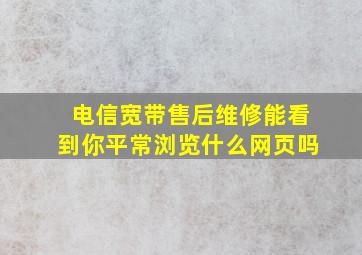 电信宽带售后维修能看到你平常浏览什么网页吗